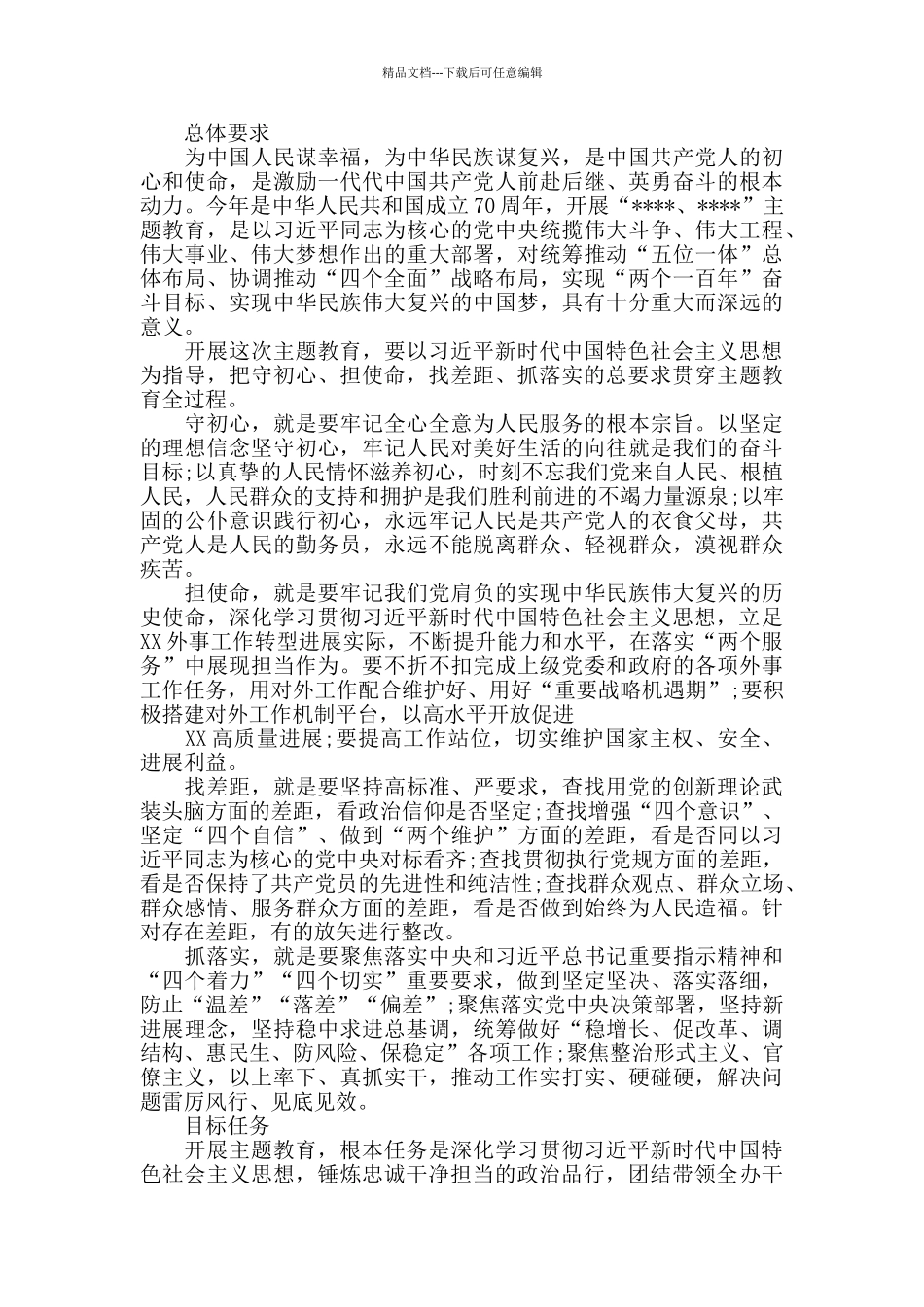 精品文档---下载后可任意编辑

总体要求

为中国人民谋幸福，为中华民族谋复兴，是中国共产党人的初心和使命，是激励一代代中国共产党人前赴后继、英勇奋斗的根本动力。今年是中华人民共和国成立70周年，开展“****、****”主题教育，是以习近平同志为核心的党中央统揽伟大斗争、伟大工程、伟大事业、伟大梦想作出的重大部署，对统筹推动“五位一体”总体布局、协调推动“四个全面”战略布局，实现“两个一百年”奋斗目标、实现中华民族伟大复兴的中国梦，具有十分重大而深远的意义。

开展这次主题教育，要以习近平新时代中国特色社会主义思想为指导，把守初心、担使命，找差距、抓落实的总要求贯穿主题教育全过程。

守初心，就是要牢记全心全意为人民服务的根本宗旨。以坚定的理想信念坚守初心，牢记人民对美好生活的向往就是我们的奋斗目标;以真挚的人民情怀滋养初心，时刻不忘我们党来自人民、根植人民，人民群众的支持和拥护是我们胜利前进的不竭力量源泉;以牢固的公仆意识践行初心，永远牢记人民是共产党人的衣食父母，共产党人是人民的勤务员，永远不能脱离群众、轻视群众，漠视群众疾苦。

担使命，就是要牢记我们党肩负的实现中华民族伟大复兴的历史使命，深化学习贯彻习近平新时代中国特色社会主义思想，立足XX外事工作转型进展实际，不断提升能力和水平，在落实“两个服务”中展现担当作为。要不折不扣完成上级党委和政府的各项外事工作任务，用对外工作配合维护好、用好“重要战略机遇期”;要积极搭建对外工作机制平台，以高水平开放促进

XX高质量进展;要提高工作站位，切实维护国家主权、安全、进展利益。

找差距，就是要坚持高标准、严要求，查找用党的创新理论武装头脑方面的差距，看政治信仰是否坚定;查找增强“四个意识”、坚定“四个自信”、做到“两个维护”方面的差距，看是否同以习近平同志为核心的党中央对标看齐;查找贯彻执行党规方面的差距，看是否保持了共产党员的先进性和纯洁性;查找群众观点、群众立场、群众感情、服务群众方面的差距，看是否做到始终为人民造福。针对存在差距，有的放矢进行整改。

抓落实，就是要聚焦落实中央和习近平总书记重要指示精神和“四个着力”“四个切实”重要要求，做到坚定坚决、落实落细，防止“温差”“落差”“偏差”;聚焦落实党中央决策部署，坚持新进展理念，坚持稳中求进总基调，统筹做好“稳增长、促改革、调结构、惠民生、防风险、保稳定”各项工作;聚焦整治形式主义、官僚主义，以上率下、真抓实干，推动工作实打实、硬碰硬，解决问题雷厉风行、见底见效。

目标任务

开展主题教育，根本任务是深化学习贯彻习近平新时代中国特色社会主义思想，锤炼忠诚干净担当的政治品行，团结带领全办干